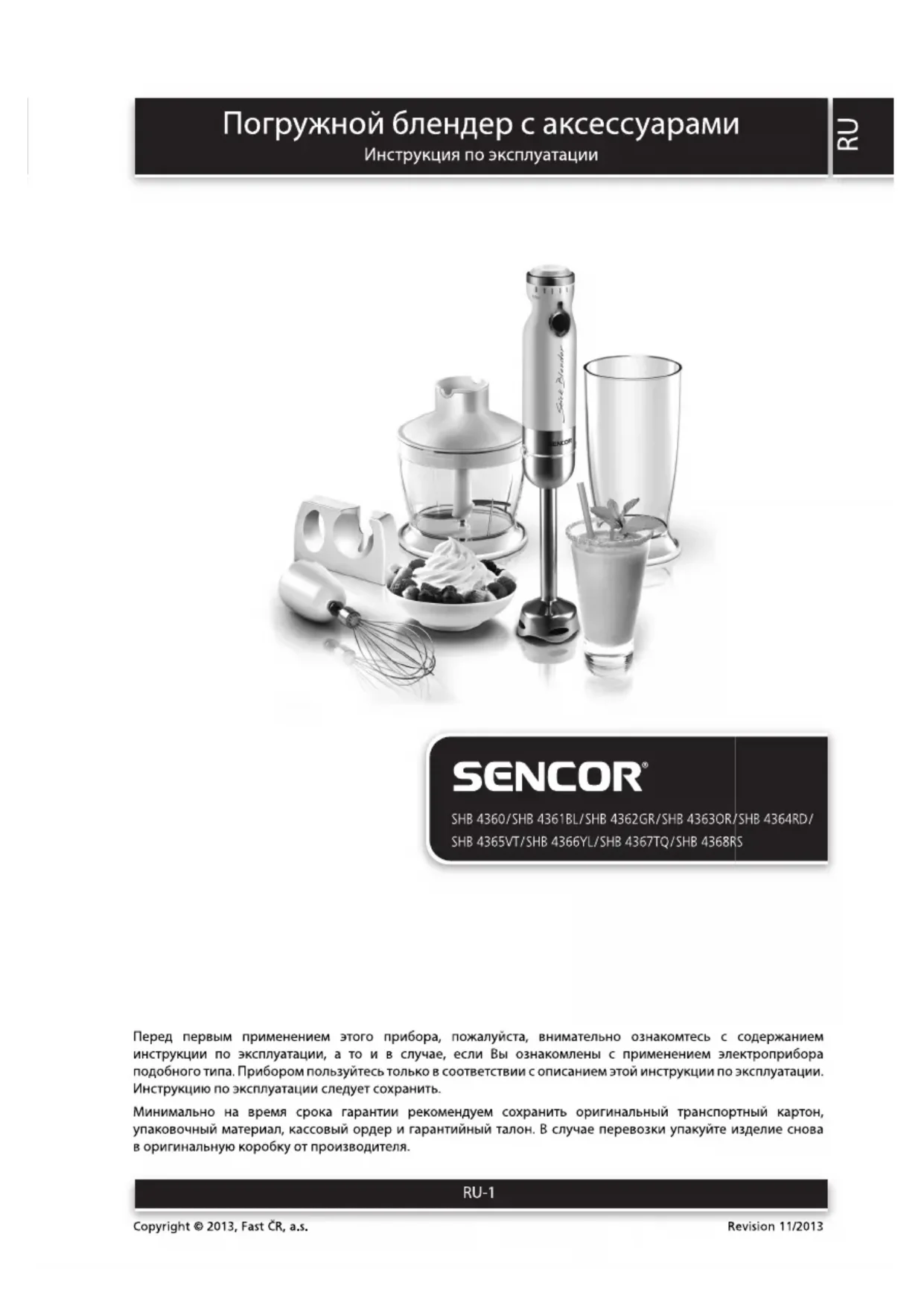 Погружной блендер с аксессуарами
Инструкция по эксплуатации

RU

SENCOR®

SHB 4360/SHB 4361BL/SHB 4362GR/SHB 4363OR/SHB 4364RD/
SHB 4365VT/SHB 4366YL/SHB 4367TQ/SHB 4368RS

Перед первым применением этого прибора, пожалуйста, внимательно ознакомтесь с содержанием инструкции по эксплуатации, а то и в случае, если Вы ознакомлены с применением электроприбора подобного типа. Прибором пользуйтесь только в соответствии с описанием этой инструкции по эксплуатации. Инструкцию по эксплуатации следует сохранить.

Минимально на время срока гарантии рекомендуем сохранить оригинальный транспортный картон, упаковочный материал, кассовый ордер и гарантийный талон. В случае перевозки упакуйте изделие снова в оригинальную коробку от производителя.

RU-1

Copyright © 2013, Fast ČR, a.s.
Revision 11/2013